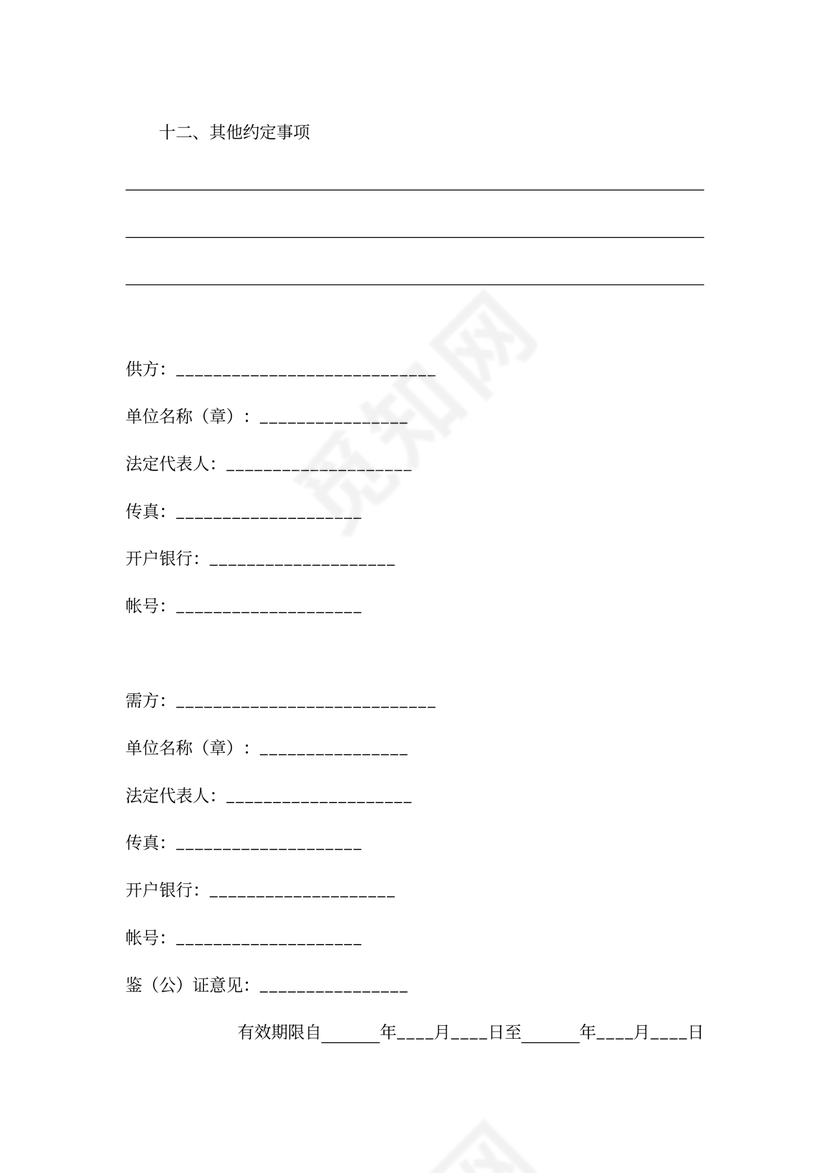 十二、其他约定事项

供方：____________________________

单位名称（章）：________________

法定代表人：____________________

传真：____________________

开户银行：____________________

帐号：____________________

需方：____________________________

单位名称（章）：________________

法定代表人：____________________

传真：____________________

开户银行：____________________

帐号：____________________

鉴（公）证意见：________________

有效期限自______年____月____日至______年____月____日

觅知网